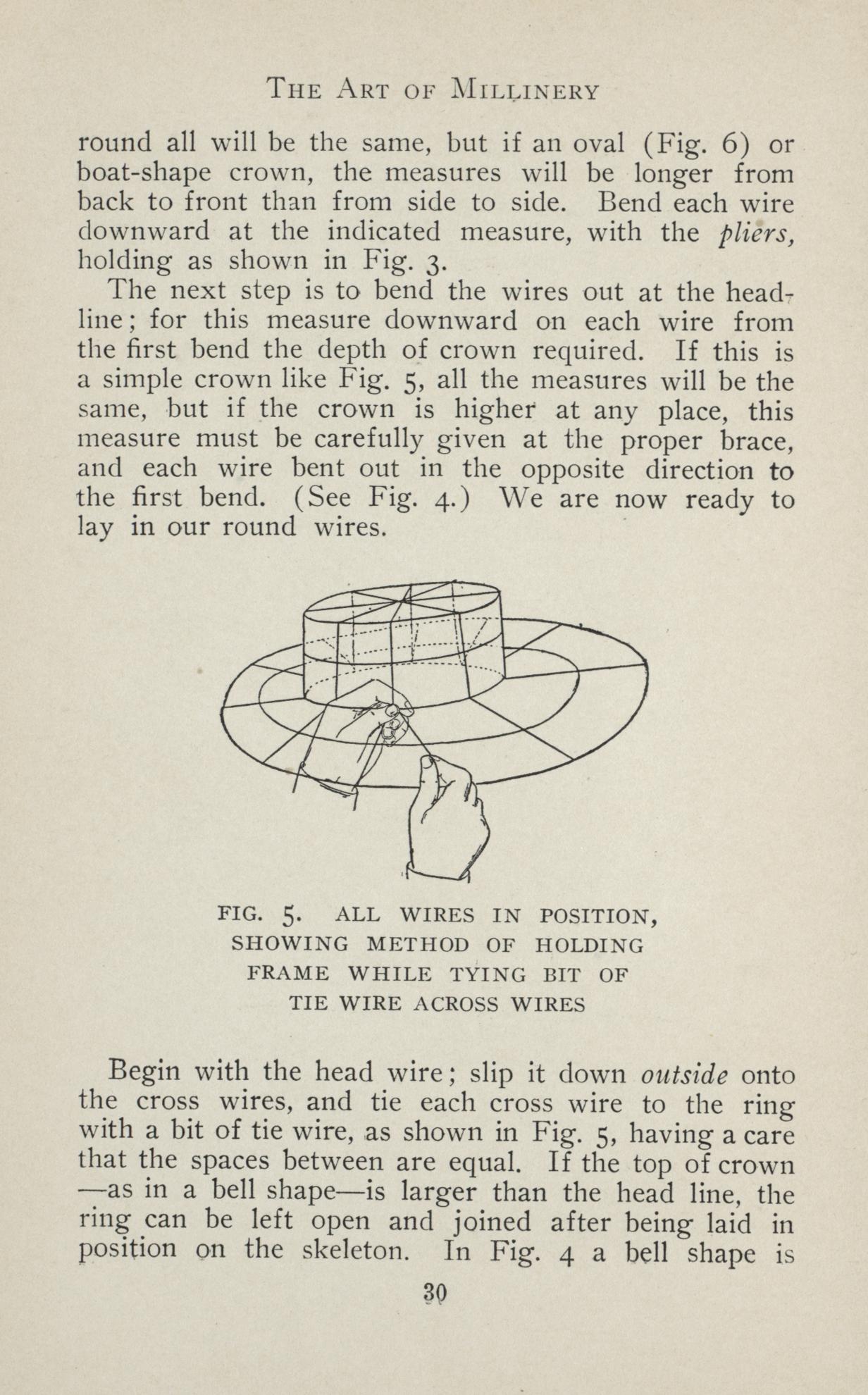 The Art of Millinery

round all will be the same, but if an oval (Fig. 6) or boat-shape crown, the measures will be longer from back to front than from side to side. Bend each wire downward at the indicated measure, with the pliers, holding as shown in Fig. 3.

The next step is to bend the wires out at the headline; for this measure downward on each wire from the first bend the depth of crown required. If this is a simple crown like Fig. 5, all the measures will be the same, but if the crown is higher at any place, this measure must be carefully given at the proper brace, and each wire bent out in the opposite direction to the first bend. (See Fig. 4.) We are now ready to lay in our round wires.

FIG. 5. ALL WIRES IN POSITION, SHOWING METHOD OF HOLDING FRAME WHILE TYING BIT OF TIE WIRE ACROSS WIRES

Begin with the head wire; slip it down outside onto the cross wires, and tie each cross wire to the ring with a bit of tie wire, as shown in Fig. 5, having a care that the spaces between are equal. If the top of crown —as in a bell shape—is larger than the head line, the ring can be left open and joined after being laid in position on the skeleton. In Fig. 4 a bell shape is

30